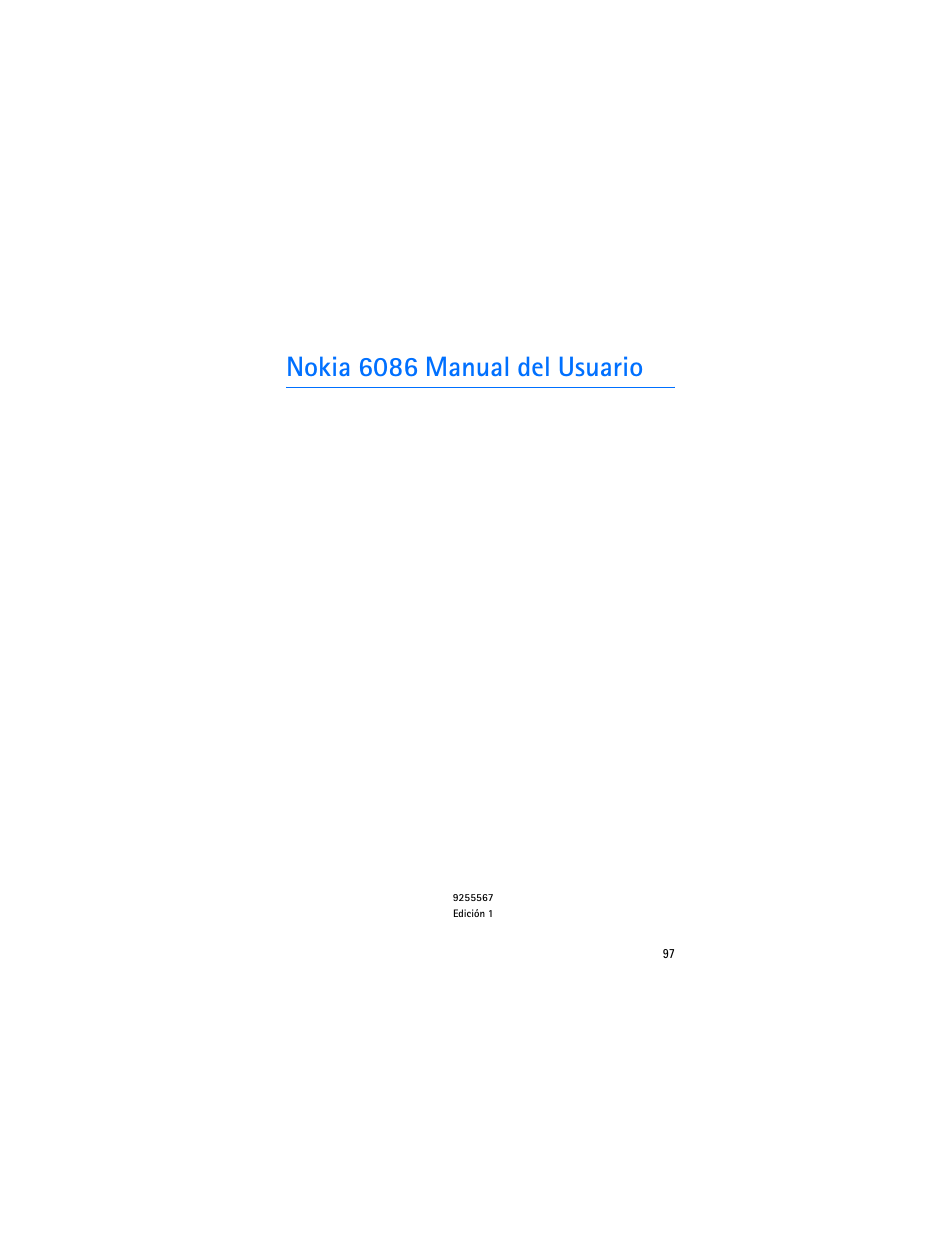 Nokia 6086 Manual del Usuario

9255567
Edición 1

97